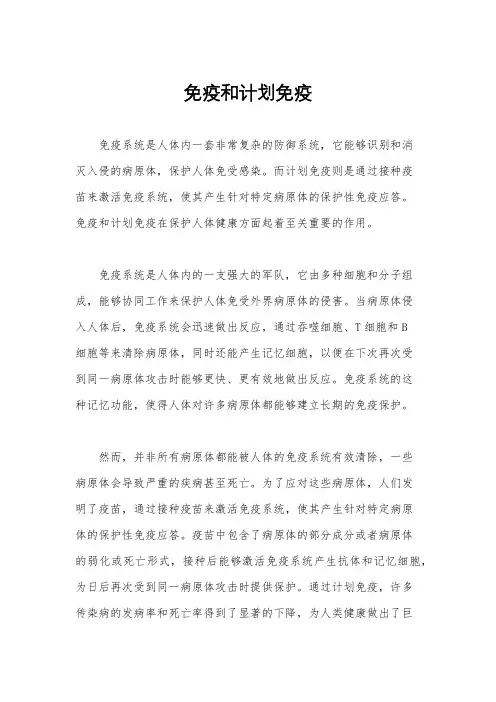 免疫和计划免疫

免疫系统是人体内一套非常复杂的防御系统，它能够识别和消灭入侵的病原体，保护人体免受感染。而计划免疫则是通过接种疫苗来激活免疫系统，使其产生针对特定病原体的保护性免疫应答。免疫和计划免疫在保护人体健康方面起着至关重要的作用。

免疫系统是人体内的一支强大的军队，它由多种细胞和分子组成，能够协同工作来保护人体免受外界病原体的侵害。当病原体侵入人体后，免疫系统会迅速做出反应，通过吞噬细胞、T细胞和B细胞等来清除病原体，同时还能产生记忆细胞，以便在下次再次受到同一病原体攻击时能够更快、更有效地做出反应。免疫系统的这种记忆功能，使得人体对许多病原体都能够建立长期的免疫保护。

然而，并非所有病原体都能被人体的免疫系统有效清除，一些病原体会导致严重的疾病甚至死亡。为了应对这些病原体，人们发明了疫苗，通过接种疫苗来激活免疫系统，使其产生针对特定病原体的保护性免疫应答。疫苗中包含了病原体的部分成分或者病原体的弱化或死亡形式，接种后能够激活免疫系统产生抗体和记忆细胞，为日后再次受到同一病原体攻击时提供保护。通过计划免疫，许多传染病的发病率和死亡率得到了显著的下降，为人类健康做出了巨